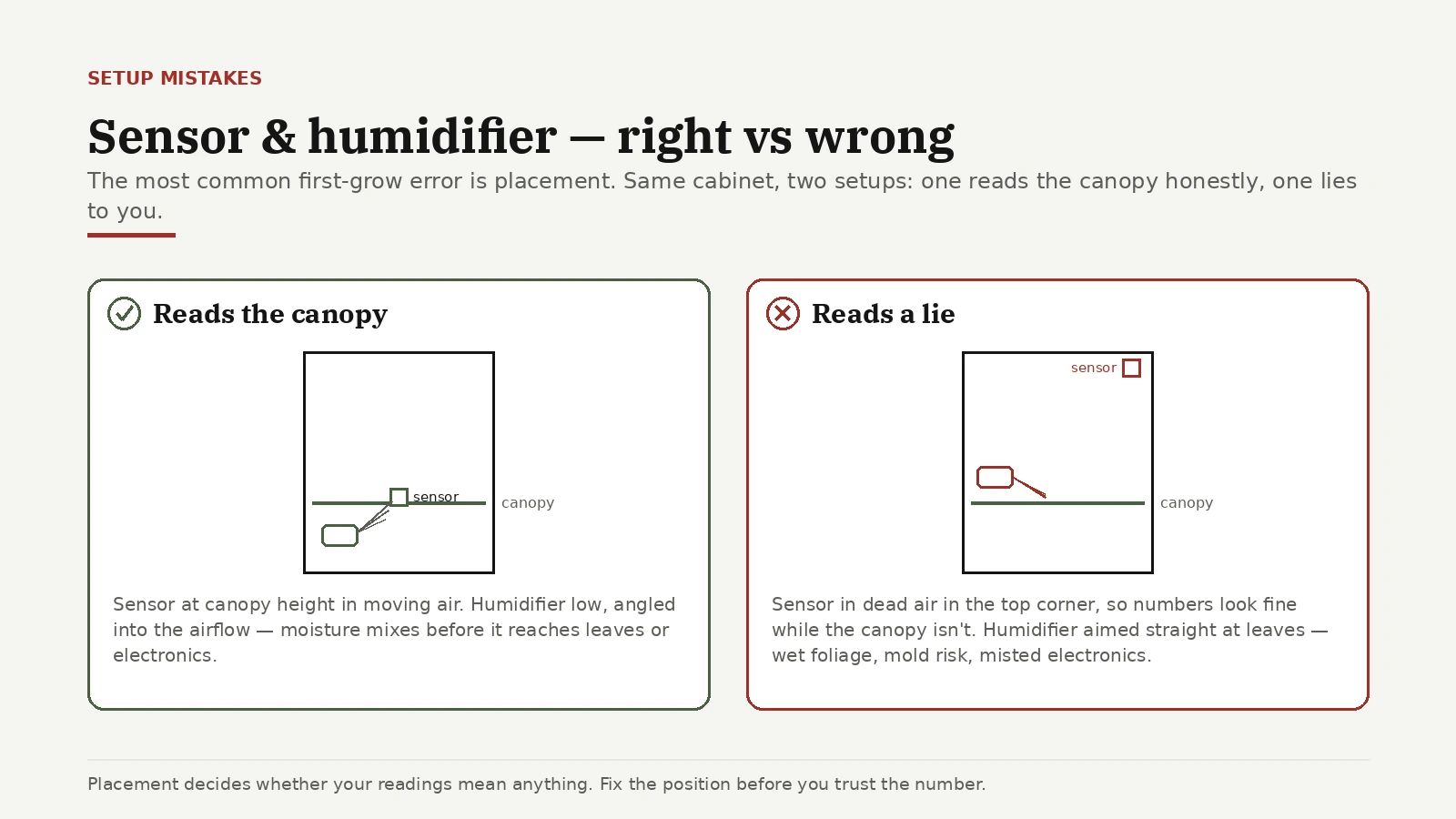 SETUP MISTAKES

Sensor & humidifier — right vs wrong

The most common first-grow error is placement. Same cabinet, two setups: one reads the canopy honestly, one lies to you.

Reads the canopy

sensor

canopy

Sensor at canopy height in moving air. Humidifier low, angled into the airflow — moisture mixes before it reaches leaves or electronics.

Reads a lie

sensor

canopy

Sensor in dead air in the top corner, so numbers look fine while the canopy isn't. Humidifier aimed straight at leaves — wet foliage, mold risk, misted electronics.

Placement decides whether your readings mean anything. Fix the position before you trust the number.